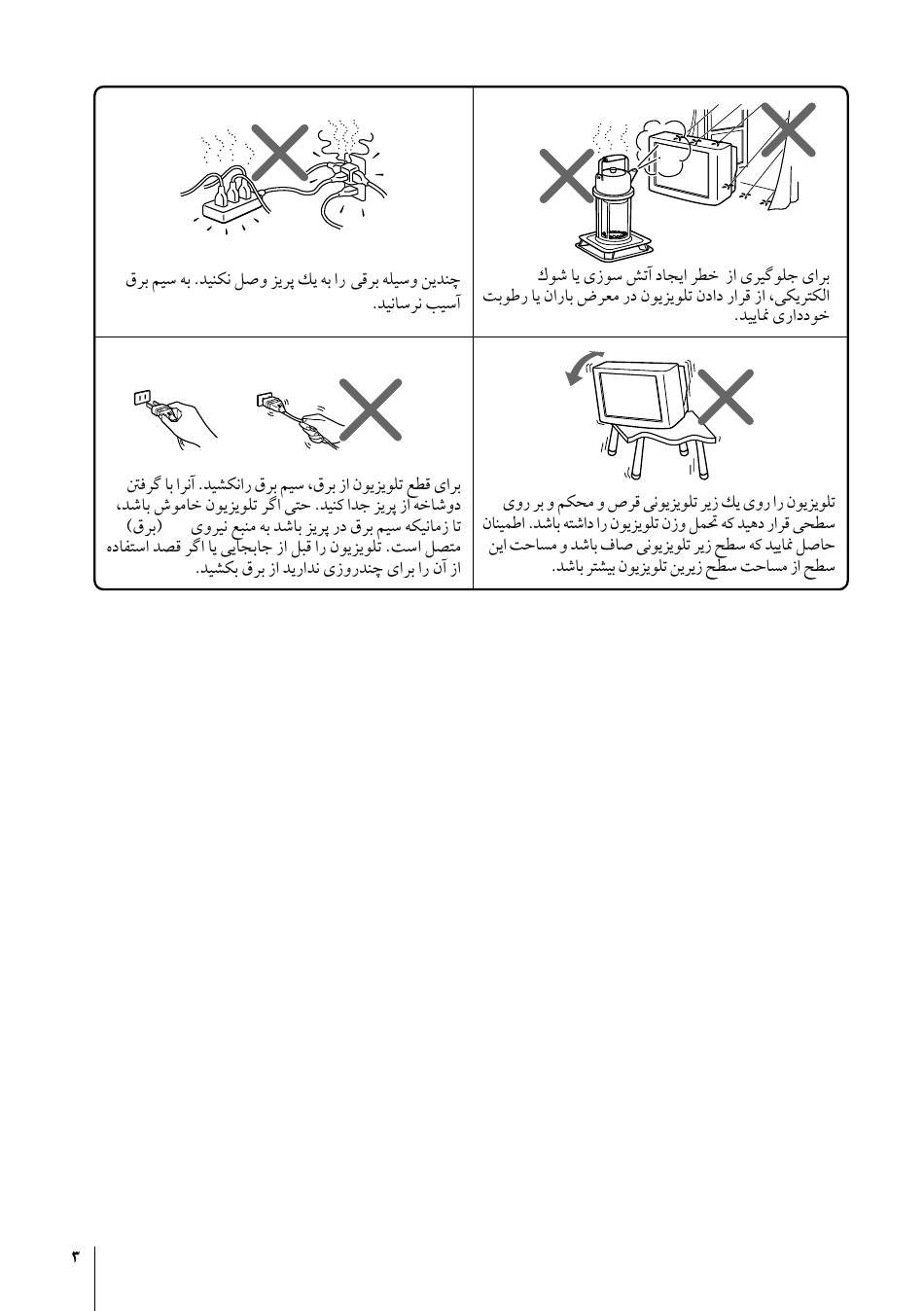 برای جلوگیری از خطر ایجاد آتش سوزی یا شوك الکتریکی، از قرار دادن تلویزیون در معرض باران یا رطوبت خودداری نمایید.

چندین وسیله برقی را به یك پریز وصل نکنید. به سیم برق آسیب نرسانید.

تلویزیون را روی یك زیر تلویزیونی قرص و محکم و بر روی سطحی قرار دهید که تحمل وزن تلویزیون را داشته باشد. اطمینان حاصل نمایید که سطح زیر تلویزیونی صاف باشد و مساحت این سطح از مساحت سطح زیرین تلویزیون بیشتر باشد.

برای قطع تلویزیون از برق، سیم برق رانکشید. آنرا با گرفتن دوشاخه از پریز جدا کنید. حتی اگر تلویزیون خاموش باشد، تا زمانیکه سیم برق در پریز باشد به منبع نیروی (برق) متصل است. تلویزیون را قبل از جابجایی یا اگر قصد استفاده از آن را برای چندروزی ندارید از برق بکشید.

۳